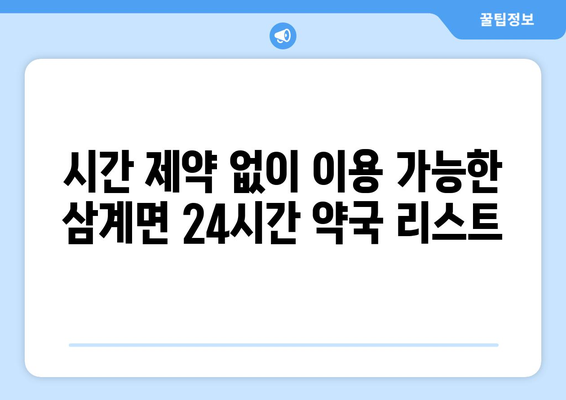 꿀팁정보

시간 제약 없이 이용 가능한 삼계면 24시간 약국 리스트